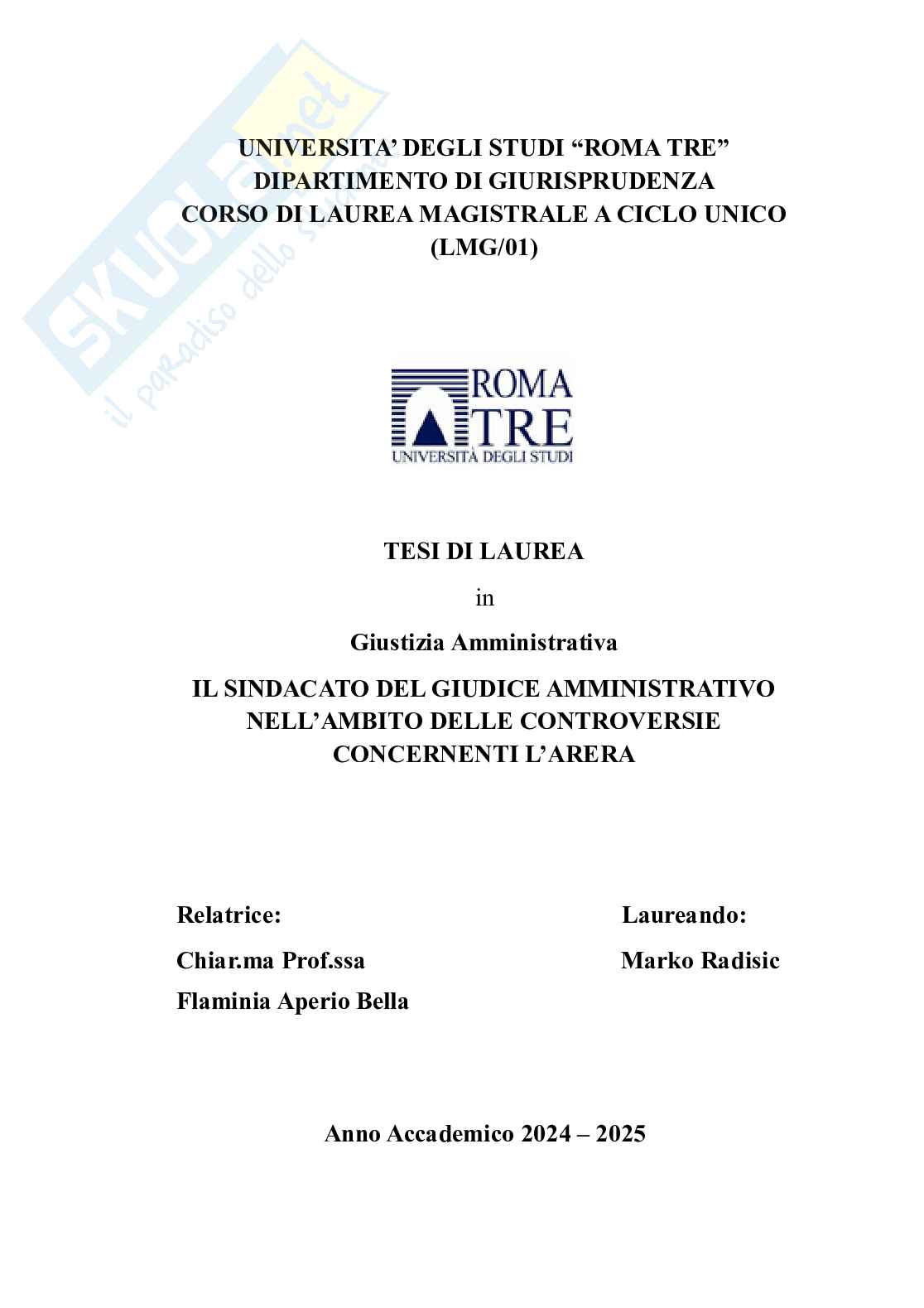 SKUOLA.net
il paradiso dello studente

UNIVERSITA' DEGLI STUDI "ROMA TRE"
DIPARTIMENTO DI GIURISPRUDENZA
CORSO DI LAUREA MAGISTRALE A CICLO UNICO
(LMG/01)

ROMA TRE
UNIVERSITÀ DEGLI STUDI

TESI DI LAUREA

in

Giustizia Amministrativa

IL SINDACATO DEL GIUDICE AMMINISTRATIVO NELL'AMBITO DELLE CONTROVERSIE CONCERNENTI L'ARERA

Relatrice:
Chiar.ma Prof.ssa
Flaminia Aperio Bella

Laureando:
Marko Radisic

Anno Accademico 2024 – 2025